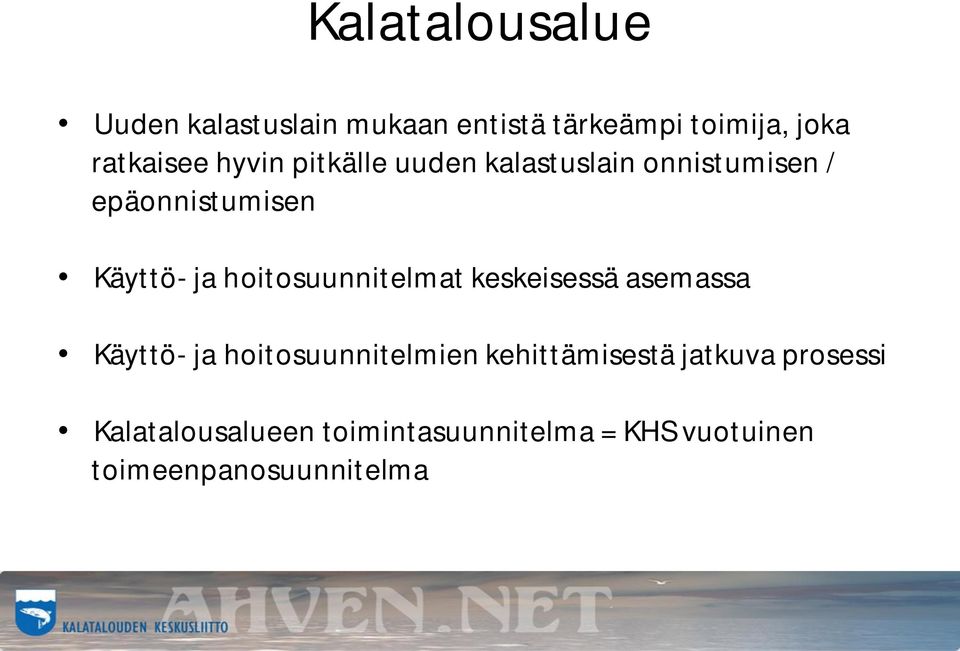 Kalatalousalue

• Uuden kalastuslain mukaan entistä tärkeämpi toimija, joka ratkaisee hyvin pitkälle uuden kalastuslain onnistumisen / epäonnistumisen

• Käyttö- ja hoitosuunnitelmat keskeisessä asemassa

• Käyttö- ja hoitosuunnitelmien kehittämisestä jatkuva prosessi

• Kalatalousalueen toimintasuunnitelma = KHS vuotuinen toimeenpanosuunnitelma

KALATALOUDEN KESKUSLIITTO

AHVEN.NET